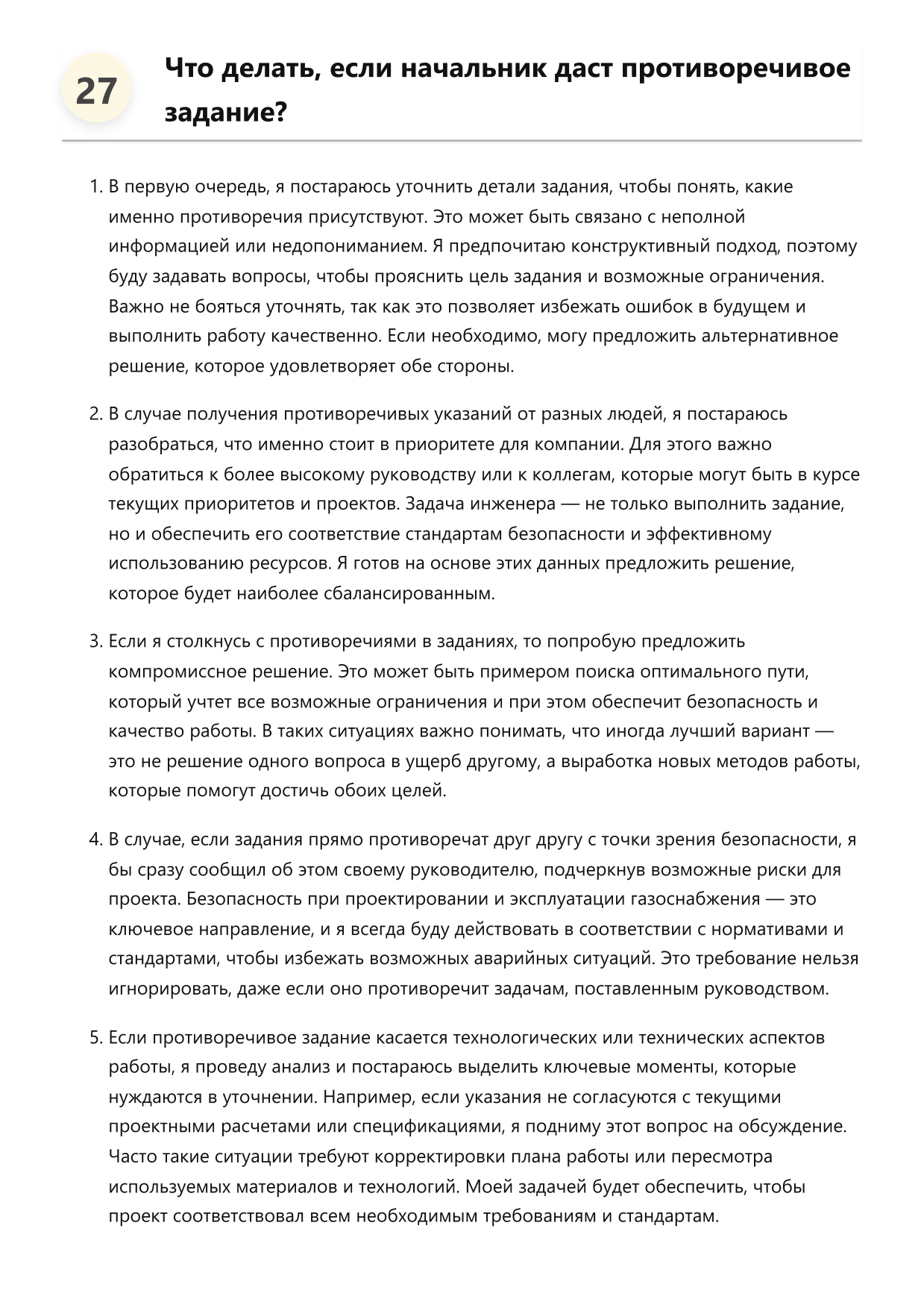 27

Что делать, если начальник даст противоречивое задание?

1. В первую очередь, я постараюсь уточнить детали задания, чтобы понять, какие именно противоречия присутствуют. Это может быть связано с неполной информацией или недопониманием. Я предпочитаю конструктивный подход, поэтому буду задавать вопросы, чтобы прояснить цель задания и возможные ограничения. Важно не бояться уточнять, так как это позволяет избежать ошибок в будущем и выполнить работу качественно. Если необходимо, могу предложить альтернативное решение, которое удовлетворяет обе стороны.

2. В случае получения противоречивых указаний от разных людей, я постараюсь разобраться, что именно стоит в приоритете для компании. Для этого важно обратиться к более высокому руководству или к коллегам, которые могут быть в курсе текущих приоритетов и проектов. Задача инженера — не только выполнить задание, но и обеспечить его соответствие стандартам безопасности и эффективному использованию ресурсов. Я готов на основе этих данных предложить решение, которое будет наиболее сбалансированным.

3. Если я столкнусь с противоречиями в заданиях, то попробую предложить компромиссное решение. Это может быть примером поиска оптимального пути, который учтет все возможные ограничения и при этом обеспечит безопасность и качество работы. В таких ситуациях важно понимать, что иногда лучший вариант — это не решение одного вопроса в ущерб другому, а выработка новых методов работы, которые помогут достичь обоих целей.

4. В случае, если задания прямо противоречат друг другу с точки зрения безопасности, я бы сразу сообщил об этом своему руководителю, подчеркнув возможные риски для проекта. Безопасность при проектировании и эксплуатации газоснабжения — это ключевое направление, и я всегда буду действовать в соответствии с нормативами и стандартами, чтобы избежать возможных аварийных ситуаций. Это требование нельзя игнорировать, даже если оно противоречит задачам, поставленным руководством.

5. Если противоречивое задание касается технологических или технических аспектов работы, я проведу анализ и постараюсь выделить ключевые моменты, которые нуждаются в уточнении. Например, если указания не согласуются с текущими проектными расчетами или спецификациями, я подниму этот вопрос на обсуждение. Часто такие ситуации требуют корректировки плана работы или пересмотра используемых материалов и технологий. Моей задачей будет обеспечить, чтобы проект соответствовал всем необходимым требованиям и стандартам.